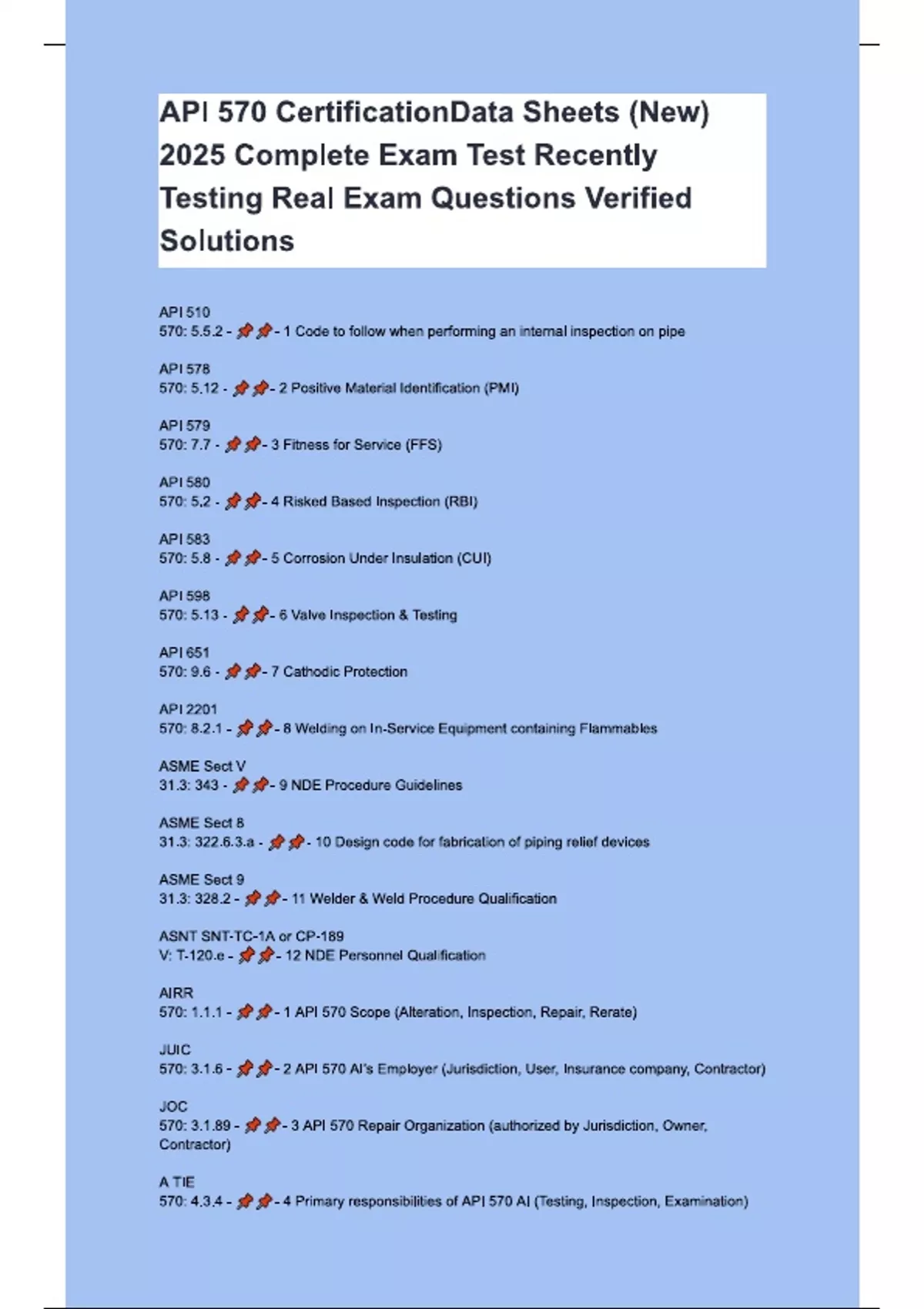 API 570 CertificationData Sheets (New) 2025 Complete Exam Test Recently Testing Real Exam Questions Verified Solutions

API 510
570: 5.5.2 - 📌📌- 1 Code to follow when performing an internal inspection on pipe

API 578
570: 5.12 - 📌📌- 2 Positive Material Identification (PMI)

API 579
570: 7.7 - 📌📌- 3 Fitness for Service (FFS)

API 580
570: 5.2 - 📌📌- 4 Risked Based Inspection (RBI)

API 583
570: 5.8 - 📌📌- 5 Corrosion Under Insulation (CUI)

API 598
570: 5.13 - 📌📌- 6 Valve Inspection & Testing

API 651
570: 9.6 - 📌📌- 7 Cathodic Protection

API 2201
570: 8.2.1 - 📌📌- 8 Welding on In-Service Equipment containing Flammables

ASME Sect V
31.3: 343 - 📌📌- 9 NDE Procedure Guidelines

ASME Sect 8
31.3: 322.6.3.a - 📌📌- 10 Design code for fabrication of piping relief devices

ASME Sect 9
31.3: 328.2 - 📌📌- 11 Welder & Weld Procedure Qualification

ASNT SNT-TC-1A or CP-189
V: T-120.e - 📌📌- 12 NDE Personnel Qualification

AIRR
570: 1.1.1 - 📌📌- 1 API 570 Scope (Alteration, Inspection, Repair, Rerate)

JUIC
570: 3.1.6 - 📌📌- 2 API 570 AI's Employer (Jurisdiction, User, Insurance company, Contractor)

JOC
570: 3.1.89 - 📌📌- 3 API 570 Repair Organization (authorized by Jurisdiction, Owner, Contractor)

A TIE
570: 4.3.4 - 📌📌- 4 Primary responsibilities of API 570 AI (Testing, Inspection, Examination)